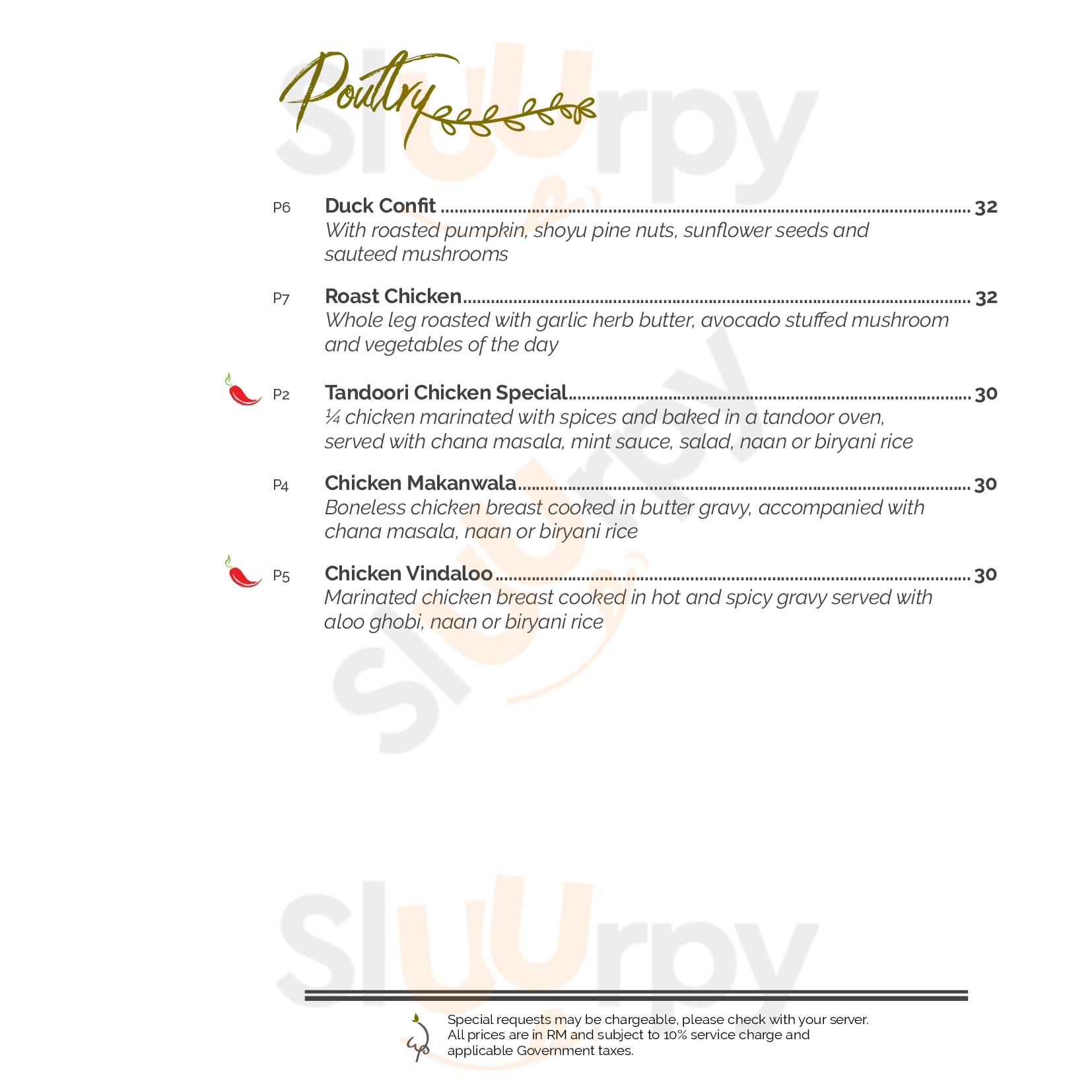 Poultry

P6 Duck Confit 32
With roasted pumpkin, shoyu pine nuts, sunflower seeds and sauteed mushrooms

P7 Roast Chicken 32
Whole leg roasted with garlic herb butter, avocado stuffed mushroom and vegetables of the day

P2 Tandoori Chicken Special 30
¼ chicken marinated with spices and baked in a tandoor oven, served with chana masala, mint sauce, salad, naan or biryani rice

P4 Chicken Makanwala 30
Boneless chicken breast cooked in butter gravy, accompanied with chana masala, naan or biryani rice

P5 Chicken Vindaloo 30
Marinated chicken breast cooked in hot and spicy gravy served with aloo ghobi, naan or biryani rice

Special requests may be chargeable, please check with your server. All prices are in RM and subject to 10% service charge and applicable Government taxes.

Sluurpy